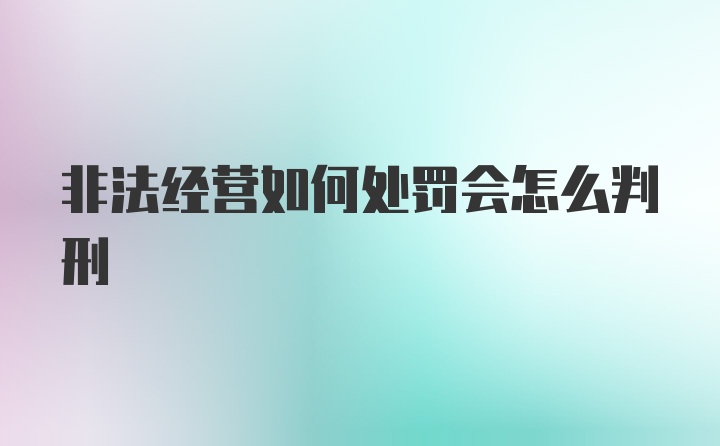 非法经营如何处罚会怎么判刑